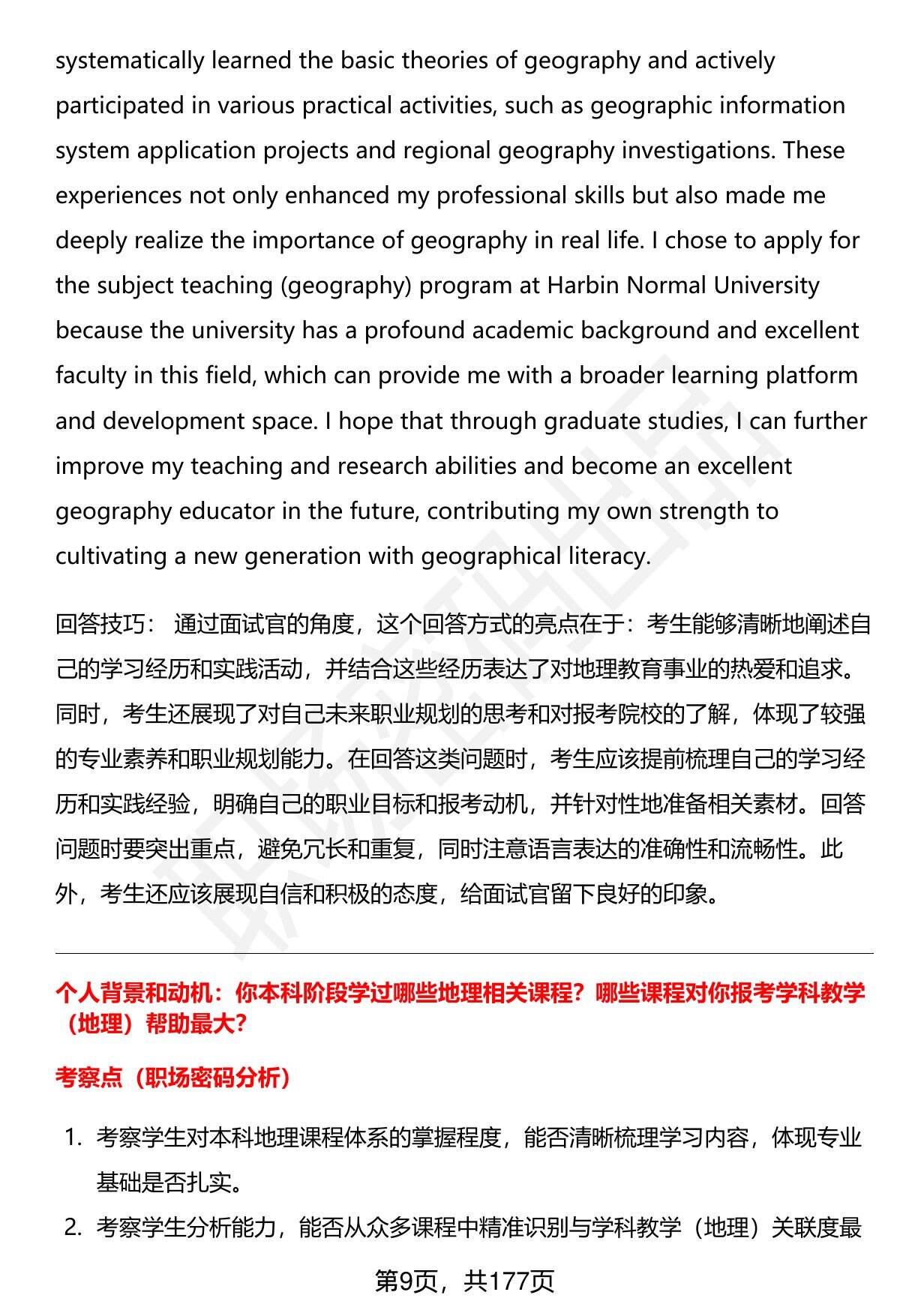 systematically learned the basic theories of geography and actively participated in various practical activities, such as geographic information system application projects and regional geography investigations. These experiences not only enhanced my professional skills but also made me deeply realize the importance of geography in real life. I chose to apply for the subject teaching (geography) program at Harbin Normal University because the university has a profound academic background and excellent faculty in this field, which can provide me with a broader learning platform and development space. I hope that through graduate studies, I can further improve my teaching and research abilities and become an excellent geography educator in the future, contributing my own strength to cultivating a new generation with geographical literacy.

回答技巧： 通过面试官的角度，这个回答方式的亮点在于：考生能够清晰地阐述自己的学习经历和实践活动，并结合这些经历表达了对地理教育事业的热爱和追求。同时，考生还展现了对自己未来职业规划的思考和对报考院校的了解，体现了较强的专业素养和职业规划能力。在回答这类问题时，考生应该提前梳理自己的学习经历和实践经验，明确自己的职业目标和报考动机，并针对性地准备相关素材。回答问题时要突出重点，避免冗长和重复，同时注意语言表达的准确性和流畅性。此外，考生还应该展现自信和积极的态度，给面试官留下良好的印象。

个人背景和动机：你本科阶段学过哪些地理相关课程？哪些课程对你报考学科教学（地理）帮助最大？

考察点（职场密码分析）

1. 考察学生对本科地理课程体系的掌握程度，能否清晰梳理学习内容，体现专业基础是否扎实。

2. 考察学生分析能力，能否从众多课程中精准识别与学科教学（地理）关联度最

第9页，共177页

职场密码